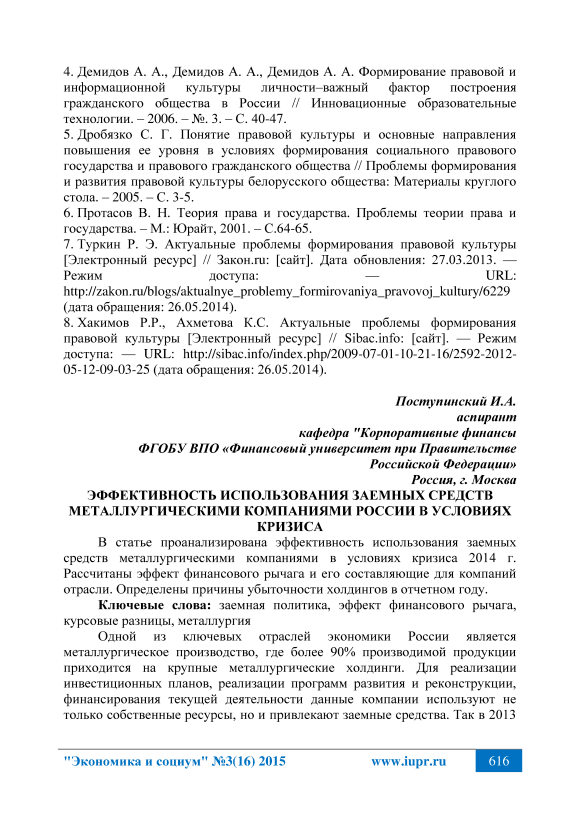 4. Демидов А. А., Демидов А. А., Демидов А. А. Формирование правовой и информационной культуры личности–важный фактор построения гражданского общества в России // Инновационные образовательные технологии. – 2006. – №. 3. – С. 40-47.
5. Дробязко С. Г. Понятие правовой культуры и основные направления повышения ее уровня в условиях формирования социального правового государства и правового гражданского общества // Проблемы формирования и развития правовой культуры белорусского общества: Материалы круглого стола. – 2005. – С. 3-5.
6. Протасов В. Н. Теория права и государства. Проблемы теории права и государства. – М.: Юрайт, 2001. – С.64-65.
7. Туркин Р. Э. Актуальные проблемы формирования правовой культуры [Электронный ресурс] // Закон.ru: [сайт]. Дата обновления: 27.03.2013. — Режим доступа: — URL: http://zakon.ru/blogs/aktualnye_problemy_formirovaniya_pravovoj_kultury/6229 (дата обращения: 26.05.2014).
8. Хакимов Р.Р., Ахметова К.С. Актуальные проблемы формирования правовой культуры [Электронный ресурс] // Sibac.info: [сайт]. — Режим доступа: — URL: http://sibac.info/index.php/2009-07-01-10-21-16/2592-2012-05-12-09-03-25 (дата обращения: 26.05.2014).

Поступинский И.А.
аспирант
кафедра "Корпоративные финансы
ФГОБУ ВПО «Финансовый университет при Правительстве Российской Федерации»
Россия, г. Москва

ЭФФЕКТИВНОСТЬ ИСПОЛЬЗОВАНИЯ ЗАЕМНЫХ СРЕДСТВ МЕТАЛЛУРГИЧЕСКИМИ КОМПАНИЯМИ РОССИИ В УСЛОВИЯХ КРИЗИСА

В статье проанализирована эффективность использования заемных средств металлургическими компаниями в условиях кризиса 2014 г. Рассчитаны эффект финансового рычага и его составляющие для компаний отрасли. Определены причины убыточности холдингов в отчетном году.

Ключевые слова: заемная политика, эффект финансового рычага, курсовые разницы, металлургия

Одной из ключевых отраслей экономики России является металлургическое производство, где более 90% производимой продукции приходится на крупные металлургические холдинги. Для реализации инвестиционных планов, реализации программ развития и реконструкции, финансирования текущей деятельности данные компании используют не только собственные ресурсы, но и привлекают заемные средства. Так в 2013

"Экономика и социум" №3(16) 2015 www.iupr.ru 616